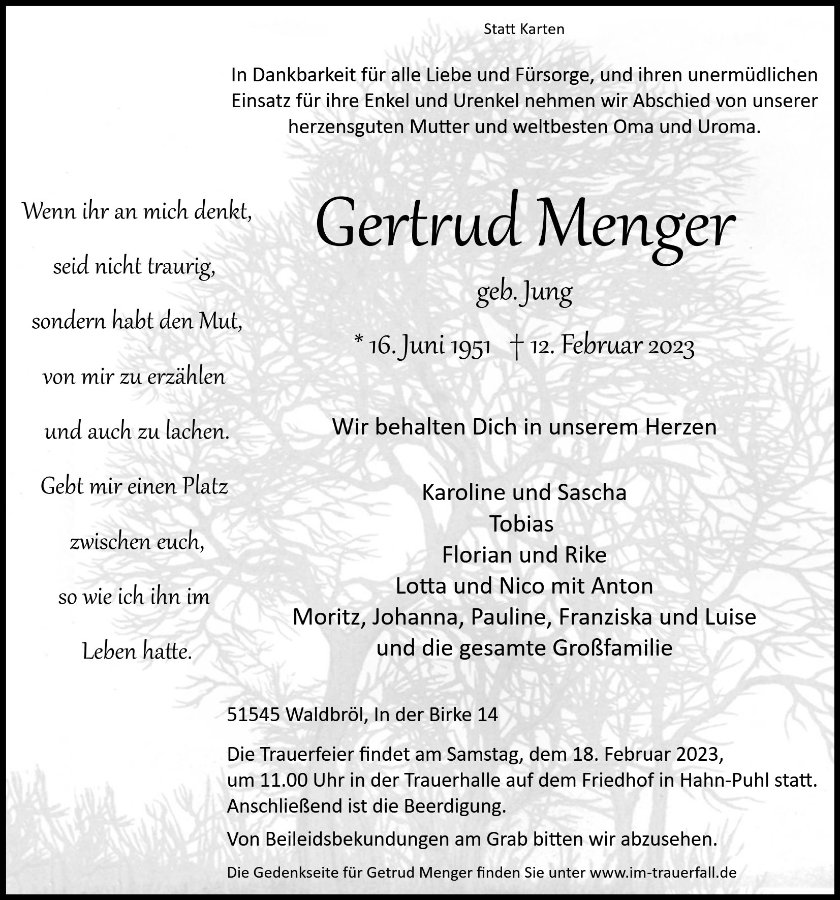 Statt Karten

In Dankbarkeit für alle Liebe und Fürsorge, und ihren unermüdlichen Einsatz für ihre Enkel und Urenkel nehmen wir Abschied von unserer herzensguten Mutter und weltbesten Oma und Uroma.

Wenn ihr an mich denkt,
seid nicht traurig,
sondern habt den Mut,
von mir zu erzählen
und auch zu lachen.
Gebt mir einen Platz
zwischen euch,
so wie ich ihn im
Leben hatte.

Gertrud Menger

geb. Jung

* 16. Juni 1951 † 12. Februar 2023

Wir behalten Dich in unserem Herzen

Karoline und Sascha
Tobias
Florian und Rike
Lotta und Nico mit Anton
Moritz, Johanna, Pauline, Franziska und Luise
und die gesamte Großfamilie

51545 Waldbröl, In der Birke 14

Die Trauerfeier findet am Samstag, dem 18. Februar 2023, um 11.00 Uhr in der Trauerhalle auf dem Friedhof in Hahn-Puhl statt. Anschließend ist die Beerdigung.

Von Beileidsbekundungen am Grab bitten wir abzusehen.

Die Gedenkseite für Getrud Menger finden Sie unter www.im-trauerfall.de